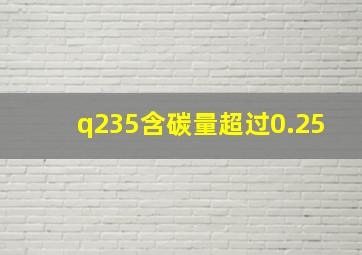 q235含碳量超过0.25